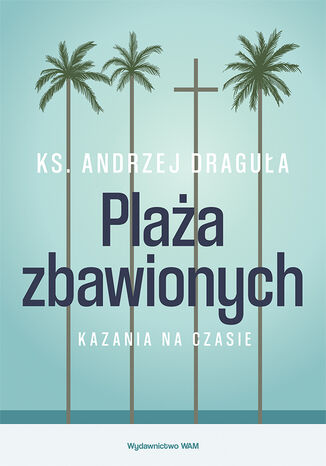 KS. ANDRZEJ DRAGUŁA

Plaża zbawionych

KAZANIA NA CZASIE

Wydawnictwo WAM